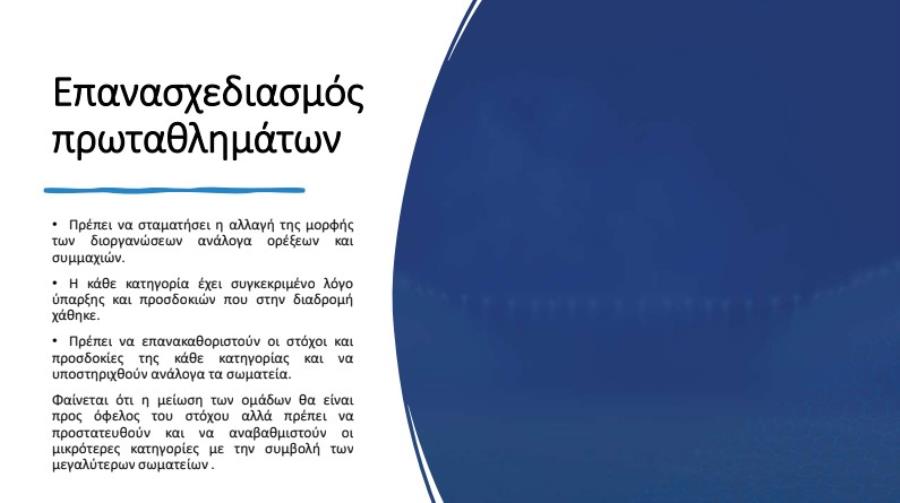 Επανασχεδιασμός πρωταθλημάτων

• Πρέπει να σταματήσει η αλλαγή της μορφής των διοργανώσεων ανάλογα ορέξεων και συμμαχιών.

• Η κάθε κατηγορία έχει συγκεκριμένο λόγο ύπαρξης και προσδοκιών που στην διαδρομή χάθηκε.

• Πρέπει να επανακαθοριστούν οι στόχοι και προσδοκίες της κάθε κατηγορίας και να υποστηριχθούν ανάλογα τα σωματεία.

Φαίνεται ότι η μείωση των ομάδων θα είναι προς όφελος του στόχου αλλά πρέπει να προστατευθούν και να αναβαθμιστούν οι μικρότερες κατηγορίες με την συμβολή των μεγαλύτερων σωματείων .